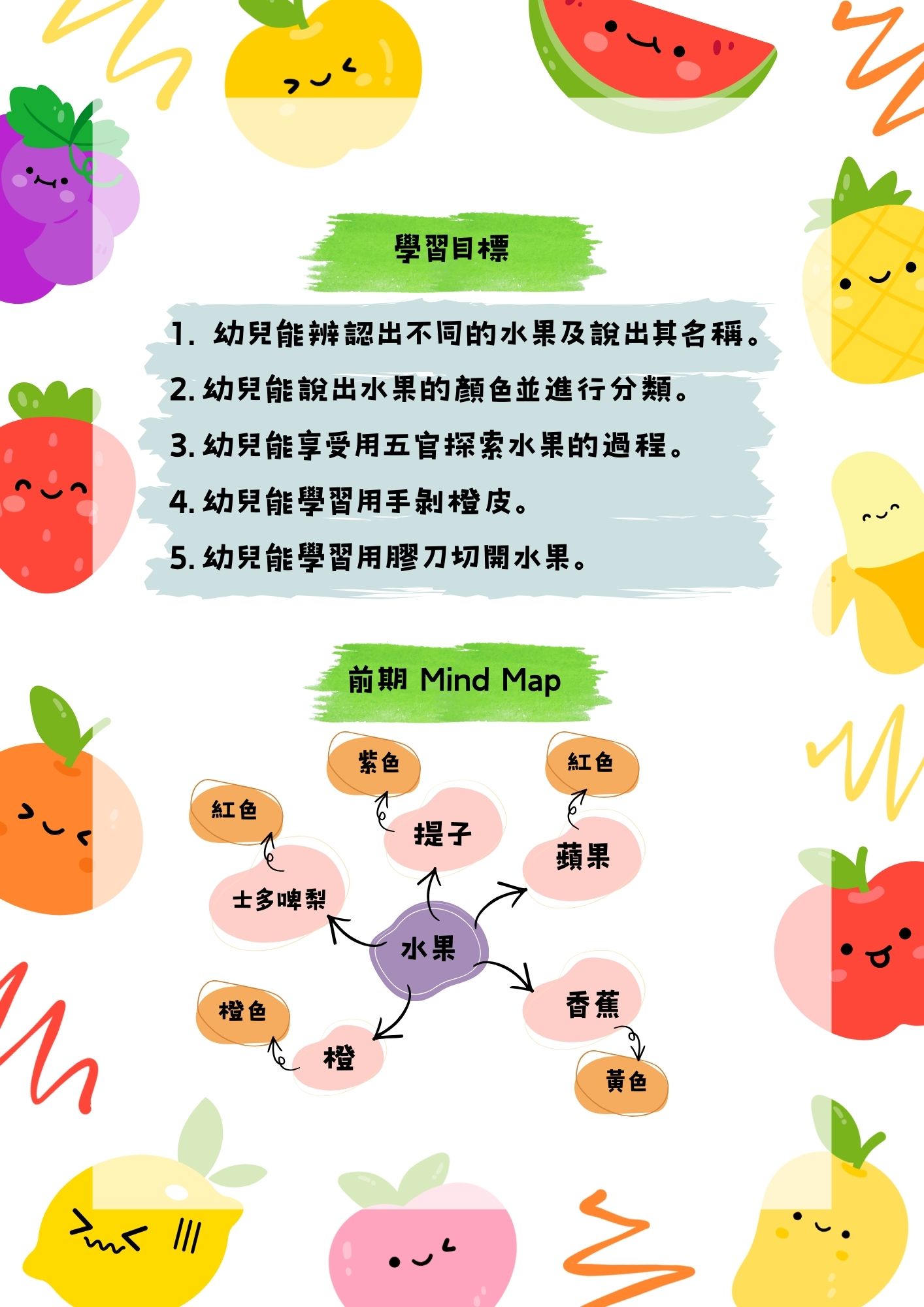 學習目標

1. 幼兒能辨認出不同的水果及說出其名稱。
2. 幼兒能說出水果的顏色並進行分類。
3. 幼兒能享受用五官探索水果的過程。
4. 幼兒能學習用手剝橙皮。
5. 幼兒能學習用膠刀切開水果。

前期 Mind Map

水果
士多啤梨
紅色
提子
紫色
蘋果
紅色
香蕉
黃色
橙
橙色